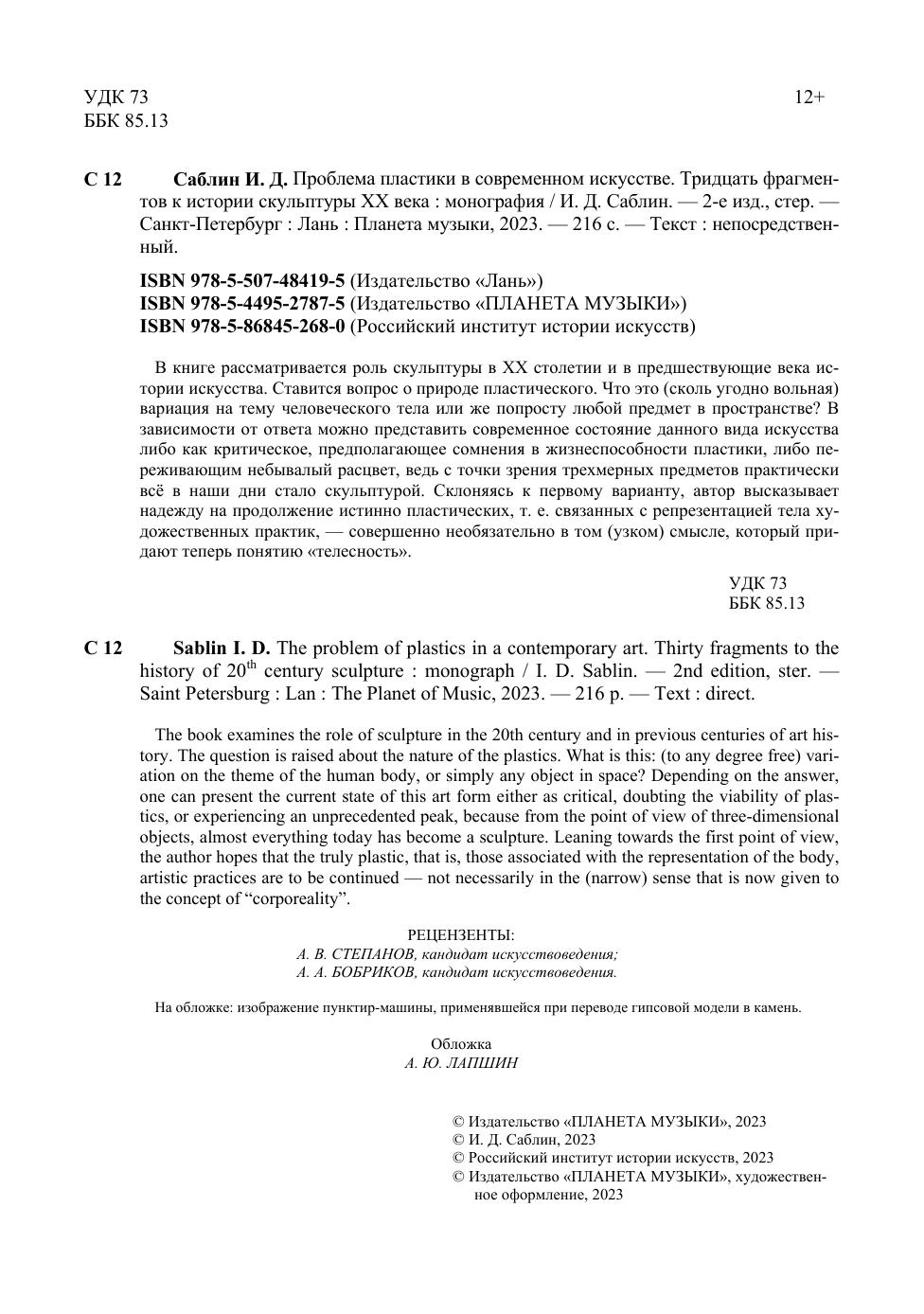 УДК 73
ББК 85.13

12+

С 12 Саблин И. Д. Проблема пластики в современном искусстве. Тридцать фрагментов к истории скульптуры XX века : монография / И. Д. Саблин. — 2-е изд., стер. — Санкт-Петербург : Лань : Планета музыки, 2023. — 216 с. — Текст : непосредственный.

ISBN 978-5-507-48419-5 (Издательство «Лань»)
ISBN 978-5-4495-2787-5 (Издательство «ПЛАНЕТА МУЗЫКИ»)
ISBN 978-5-86845-268-0 (Российский институт истории искусств)

В книге рассматривается роль скульптуры в XX столетии и в предшествующие века истории искусства. Ставится вопрос о природе пластического. Что это (сколь угодно вольная) вариация на тему человеческого тела или же попросту любой предмет в пространстве? В зависимости от ответа можно представить современное состояние данного вида искусства либо как критическое, предполагающее сомнения в жизнеспособности пластики, либо переживающим небывалый расцвет, ведь с точки зрения трехмерных предметов практически всё в наши дни стало скульптурой. Склоняясь к первому варианту, автор высказывает надежду на продолжение истинно пластических, т. е. связанных с репрезентацией тела художественных практик, — совершенно необязательно в том (узком) смысле, который придают теперь понятию «телесность».

УДК 73
ББК 85.13

С 12 Sablin I. D. The problem of plastics in a contemporary art. Thirty fragments to the history of $20^{th}$ century sculpture : monograph / I. D. Sablin. — 2nd edition, ster. — Saint Petersburg : Lan : The Planet of Music, 2023. — 216 p. — Text : direct.

The book examines the role of sculpture in the 20th century and in previous centuries of art history. The question is raised about the nature of the plastics. What is this: (to any degree free) variation on the theme of the human body, or simply any object in space? Depending on the answer, one can present the current state of this art form either as critical, doubting the viability of plastics, or experiencing an unprecedented peak, because from the point of view of three-dimensional objects, almost everything today has become a sculpture. Leaning towards the first point of view, the author hopes that the truly plastic, that is, those associated with the representation of the body, artistic practices are to be continued — not necessarily in the (narrow) sense that is now given to the concept of “corporeality”.

РЕЦЕНЗЕНТЫ:
А. В. СТЕПАНОВ, кандидат искусствоведения;
А. А. БОБРИКОВ, кандидат искусствоведения.

На обложке: изображение пунктир-машины, применявшейся при переводе гипсовой модели в камень.

Обложка
А. Ю. ЛАПШИН

© Издательство «ПЛАНЕТА МУЗЫКИ», 2023
© И. Д. Саблин, 2023
© Российский институт истории искусств, 2023
© Издательство «ПЛАНЕТА МУЗЫКИ», художественное оформление, 2023